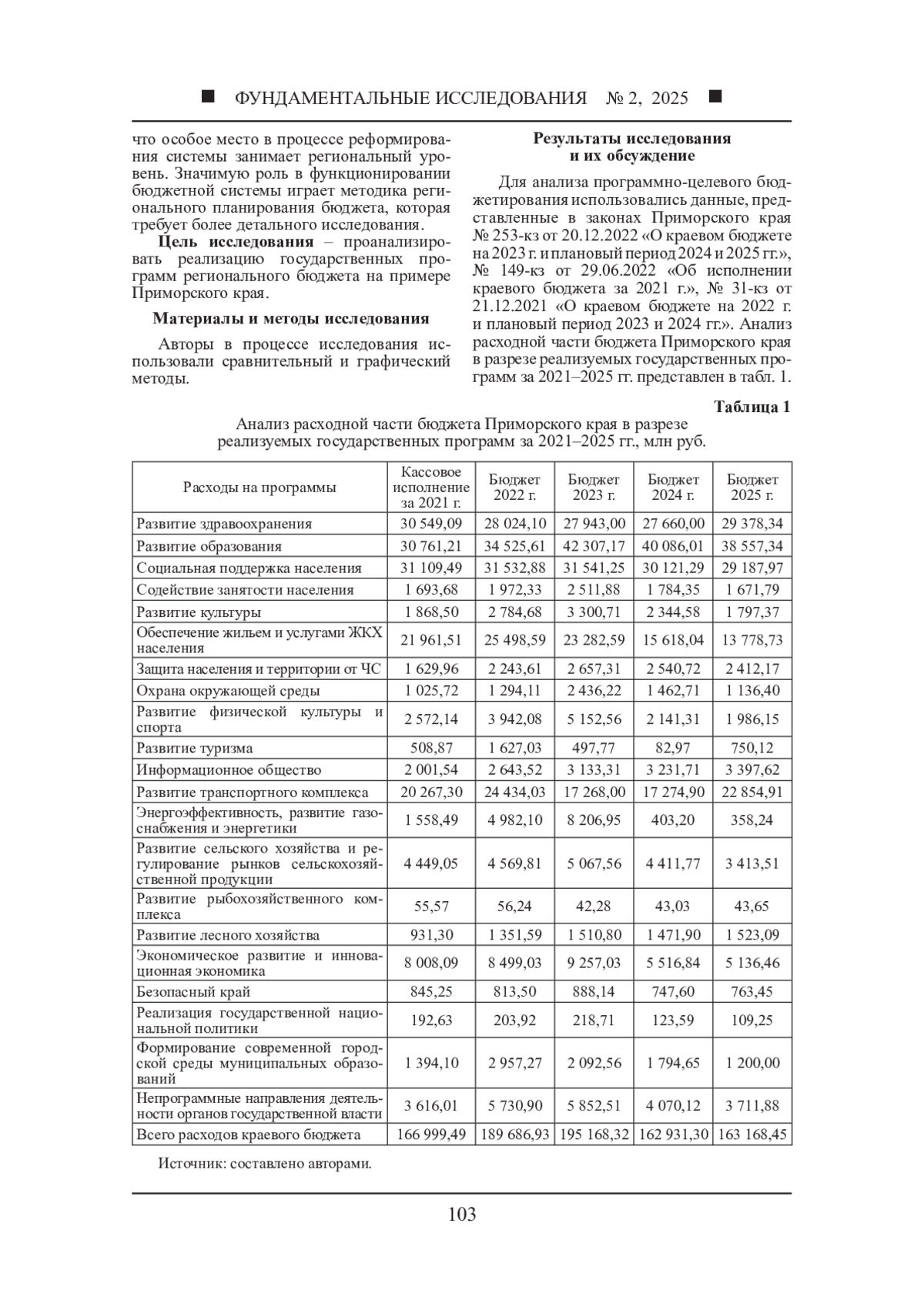 ■ ФУНДАМЕНТАЛЬНЫЕ ИССЛЕДОВАНИЯ № 2, 2025 ■

что особое место в процессе реформирования системы занимает региональный уровень. Значимую роль в функционировании бюджетной системы играет методика регионального планирования бюджета, которая требует более детального исследования.

**Цель исследования** – проанализировать реализацию государственных программ регионального бюджета на примере Приморского края.

**Материалы и методы исследования**

Авторы в процессе исследования использовали сравнительный и графический методы.

**Результаты исследования и их обсуждение**

Для анализа программно-целевого бюджетирования использовались данные, представленные в законах Приморского края № 253-кз от 20.12.2022 «О краевом бюджете на 2023 г. и плановый период 2024 и 2025 гг.», № 149-кз от 29.06.2022 «Об исполнении краевого бюджета за 2021 г.», № 31-кз от 21.12.2021 «О краевом бюджете на 2022 г. и плановый период 2023 и 2024 гг.». Анализ расходной части бюджета Приморского края в разрезе реализуемых государственных программ за 2021–2025 гг. представлен в табл. 1.

**Таблица 1**

Анализ расходной части бюджета Приморского края в разрезе реализуемых государственных программ за 2021–2025 гг., млн руб.

| Расходы на программы | Кассовое исполнение за 2021 г. | Бюджет 2022 г. | Бюджет 2023 г. | Бюджет 2024 г. | Бюджет 2025 г. |
|---|---|---|---|---|---|
| Развитие здравоохранения | 30 549,09 | 28 024,10 | 27 943,00 | 27 660,00 | 29 378,34 |
| Развитие образования | 30 761,21 | 34 525,61 | 42 307,17 | 40 086,01 | 38 557,34 |
| Социальная поддержка населения | 31 109,49 | 31 532,88 | 31 541,25 | 30 121,29 | 29 187,97 |
| Содействие занятости населения | 1 693,68 | 1 972,33 | 2 511,88 | 1 784,35 | 1 671,79 |
| Развитие культуры | 1 868,50 | 2 784,68 | 3 300,71 | 2 344,58 | 1 797,37 |
| Обеспечение жильем и услугами ЖКХ населения | 21 961,51 | 25 498,59 | 23 282,59 | 15 618,04 | 13 778,73 |
| Защита населения и территории от ЧС | 1 629,96 | 2 243,61 | 2 657,31 | 2 540,72 | 2 412,17 |
| Охрана окружающей среды | 1 025,72 | 1 294,11 | 2 436,22 | 1 462,71 | 1 136,40 |
| Развитие физической культуры и спорта | 2 572,14 | 3 942,08 | 5 152,56 | 2 141,31 | 1 986,15 |
| Развитие туризма | 508,87 | 1 627,03 | 497,77 | 82,97 | 750,12 |
| Информационное общество | 2 001,54 | 2 643,52 | 3 133,31 | 3 231,71 | 3 397,62 |
| Развитие транспортного комплекса | 20 267,30 | 24 434,03 | 17 268,00 | 17 274,90 | 22 854,91 |
| Энергоэффективность, развитие газоснабжения и энергетики | 1 558,49 | 4 982,10 | 8 206,95 | 403,20 | 358,24 |
| Развитие сельского хозяйства и регулирование рынков сельскохозяйственной продукции | 4 449,05 | 4 569,81 | 5 067,56 | 4 411,77 | 3 413,51 |
| Развитие рыбохозяйственного комплекса | 55,57 | 56,24 | 42,28 | 43,03 | 43,65 |
| Развитие лесного хозяйства | 931,30 | 1 351,59 | 1 510,80 | 1 471,90 | 1 523,09 |
| Экономическое развитие и инновационная экономика | 8 008,09 | 8 499,03 | 9 257,03 | 5 516,84 | 5 136,46 |
| Безопасный край | 845,25 | 813,50 | 888,14 | 747,60 | 763,45 |
| Реализация государственной национальной политики | 192,63 | 203,92 | 218,71 | 123,59 | 109,25 |
| Формирование современной городской среды муниципальных образований | 1 394,10 | 2 957,27 | 2 092,56 | 1 794,65 | 1 200,00 |
| Непрограммные направления деятельности органов государственной власти | 3 616,01 | 5 730,90 | 5 852,51 | 4 070,12 | 3 711,88 |
| Всего расходов краевого бюджета | 166 999,49 | 189 686,93 | 195 168,32 | 162 931,30 | 163 168,45 |

Источник: составлено авторами.

103